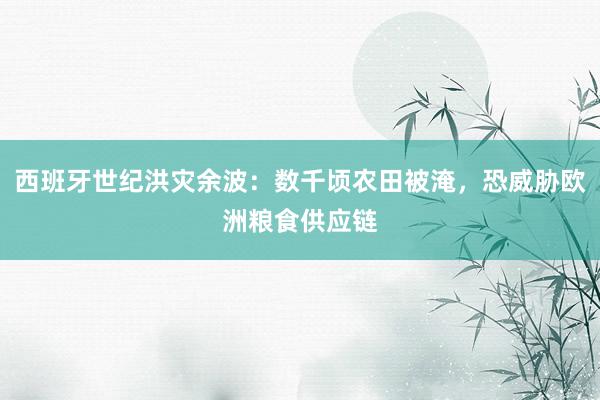 西班牙世纪洪灾余波：数千顷农田被淹，恐威胁欧洲粮食供应链